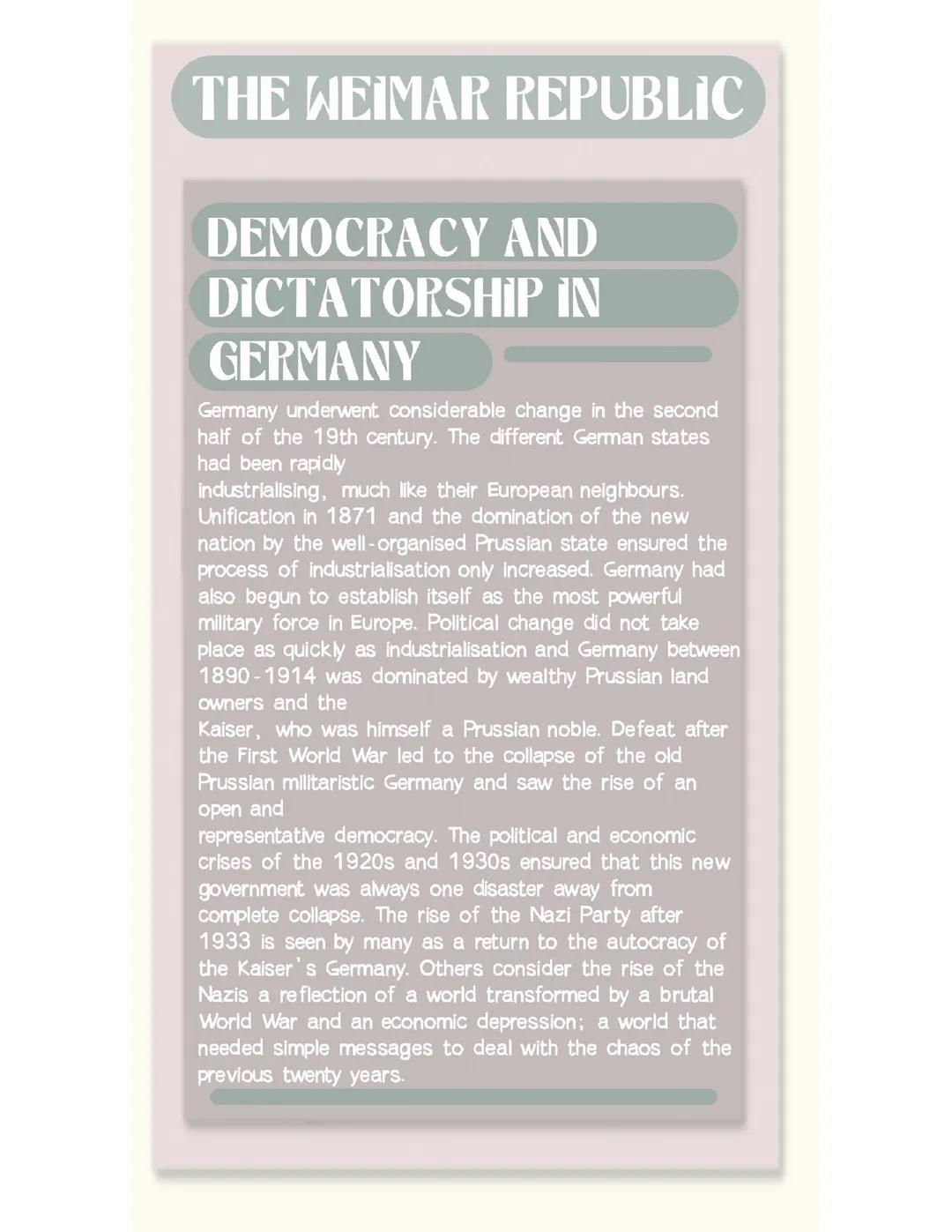 THE WEIMAR REPUBLIC

DEMOCRACY AND DICTATORSHIP IN GERMANY

Germany underwent considerable change in the second half of the 19th century. The different German states had been rapidly industrialising, much like their European neighbours. Unification in 1871 and the domination of the new nation by the well-organised Prussian state ensured the process of industrialisation only increased. Germany had also begun to establish itself as the most powerful military force in Europe. Political change did not take place as quickly as industrialisation and Germany between 1890-1914 was dominated by wealthy Prussian land owners and the Kaiser, who was himself a Prussian noble. Defeat after the First World War led to the collapse of the old Prussian militaristic Germany and saw the rise of an open and representative democracy. The political and economic crises of the 1920s and 1930s ensured that this new government was always one disaster away from complete collapse. The rise of the Nazi Party after 1933 is seen by many as a return to the autocracy of the Kaiser's Germany. Others consider the rise of the Nazis a reflection of a world transformed by a brutal World War and an economic depression; a world that needed simple messages to deal with the chaos of the previous twenty years.